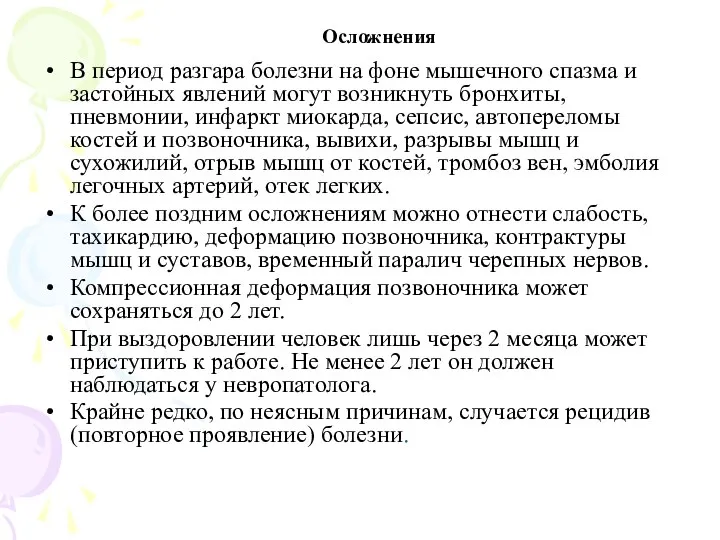 Осложнения

• В период разгара болезни на фоне мышечного спазма и застойных явлений могут возникнуть бронхиты, пневмонии, инфаркт миокарда, сепсис, автопереломы костей и позвоночника, вывихи, разрывы мышц и сухожилий, отрыв мышц от костей, тромбоз вен, эмболия легочных артерий, отек легких.

• К более поздним осложнениям можно отнести слабость, тахикардию, деформацию позвоночника, контрактуры мышц и суставов, временный паралич черепных нервов.

• Компрессионная деформация позвоночника может сохраняться до 2 лет.

• При выздоровлении человек лишь через 2 месяца может приступить к работе. Не менее 2 лет он должен наблюдаться у невропатолога.

• Крайне редко, по неясным причинам, случается рецидив (повторное проявление) болезни.